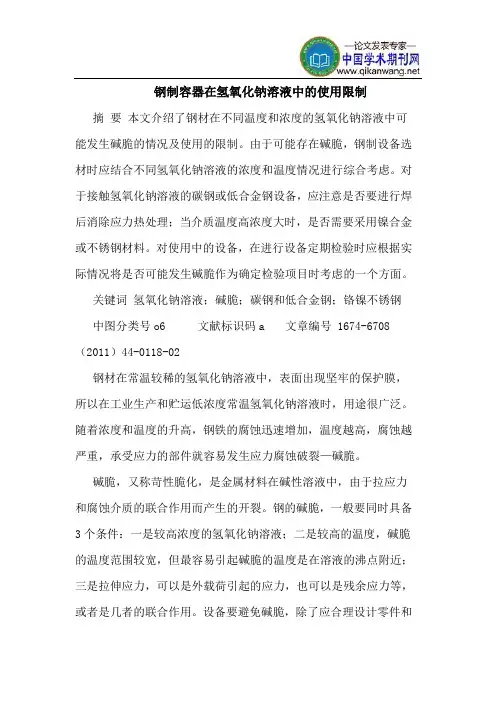 —论文发表专家—
中国学术期刊网
www.qikanwang.net

钢制容器在氢氧化钠溶液中的使用限制

摘 要 本文介绍了钢材在不同温度和浓度的氢氧化钠溶液中可能发生碱脆的情况及使用的限制。由于可能存在碱脆，钢制设备选材时应结合不同氢氧化钠溶液的浓度和温度情况进行综合考虑。对于接触氢氧化钠溶液的碳钢或低合金钢设备，应注意是否要进行焊后消除应力热处理；当介质温度高浓度大时，是否需要采用镍合金或不锈钢材料。对使用中的设备，在进行设备定期检验时应根据实际情况将是否可能发生碱脆作为确定检验项目时考虑的一个方面。

关键词 氢氧化钠溶液；碱脆；碳钢和低合金钢；铬镍不锈钢

中图分类号 o6 文献标识码 a 文章编号 1674-6708（2011）44-0118-02

钢材在常温较稀的氢氧化钠溶液中，表面出现坚牢的保护膜，所以在工业生产和贮运低浓度常温氢氧化钠溶液时，用途很广泛。随着浓度和温度的升高，钢铁的腐蚀迅速增加，温度越高，腐蚀越严重，承受应力的部件就容易发生应力腐蚀破裂—碱脆。

碱脆，又称苛性脆化，是金属材料在碱性溶液中，由于拉应力和腐蚀介质的联合作用而产生的开裂。钢的碱脆，一般要同时具备3个条件：一是较高浓度的氢氧化钠溶液；二是较高的温度，碱脆的温度范围较宽，但最容易引起碱脆的温度是在溶液的沸点附近；三是拉伸应力，可以是外载荷引起的应力，也可以是残余应力等，或者是几者的联合作用。设备要避免碱脆，除了应合理设计零件和